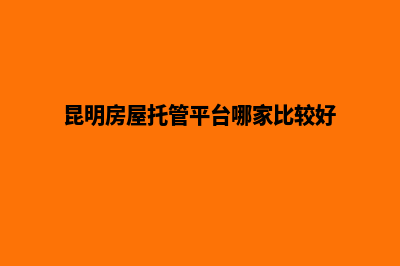 昆明房屋托管平台哪家比较好